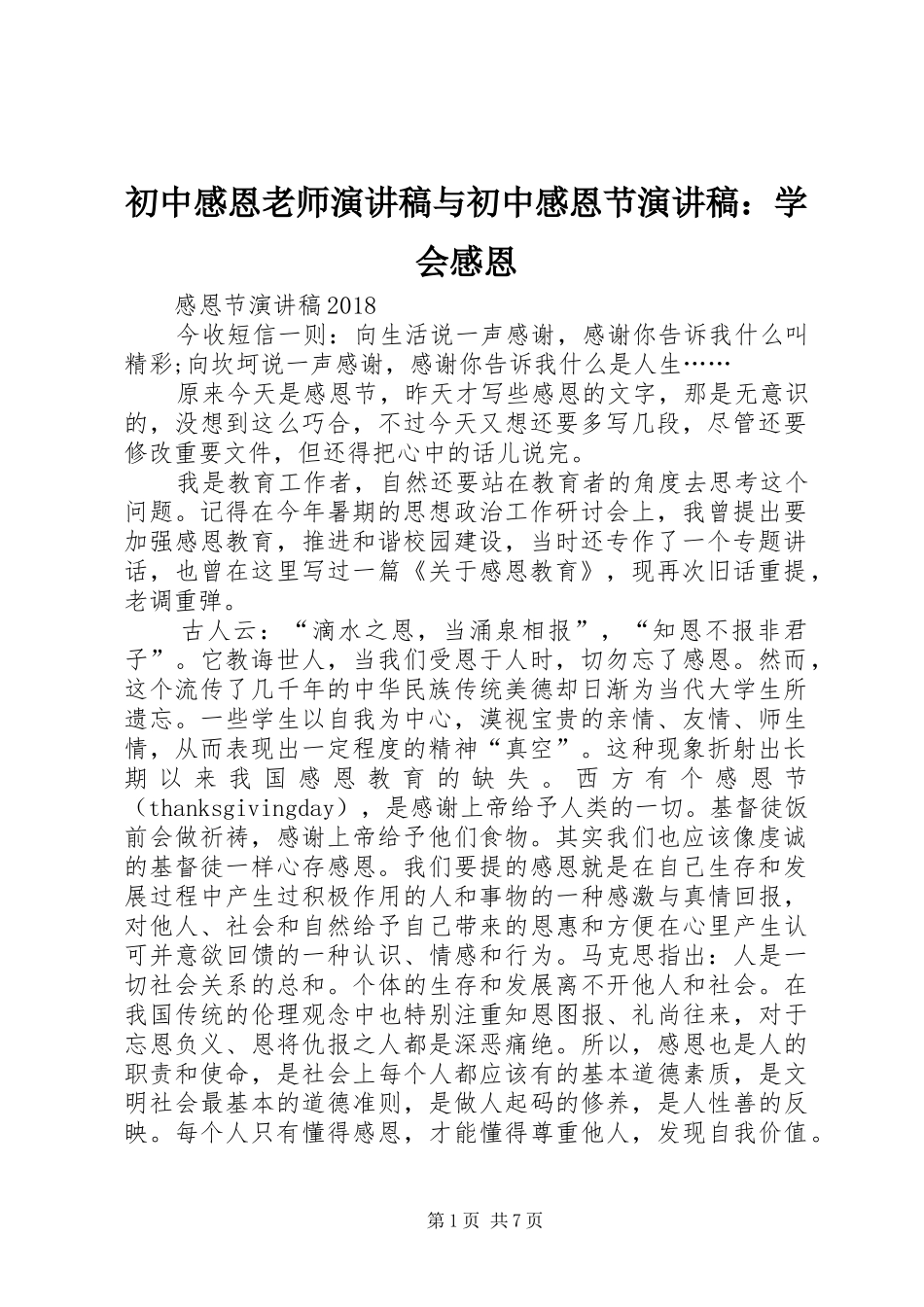 初中感恩老师演讲稿与初中感恩节演讲稿：学会感恩

感恩节演讲稿2018

今收短信一则：向生活说一声感谢，感谢你告诉我什么叫精彩;向坎坷说一声感谢，感谢你告诉我什么是人生……

原来今天是感恩节，昨天才写些感恩的文字，那是无意识的，没想到这么巧合，不过今天又想还要多写几段，尽管还要修改重要文件，但还得把心中的话儿说完。

我是教育工作者，自然还要站在教育者的角度去思考这个问题。记得在今年暑期的思想政治工作研讨会上，我曾提出要加强感恩教育，推进和谐校园建设，当时还专作了一个专题讲话，也曾在这里写过一篇《关于感恩教育》，现再次旧话重提，老调重弹。

古人云：“滴水之恩，当涌泉相报”，“知恩不报非君子”。它教诲世人，当我们受恩于人时，切勿忘了感恩。然而，这个流传了几千年的中华民族传统美德却日渐为当代大学生所遗忘。一些学生以自我为中心，漠视宝贵的亲情、友情、师生情，从而表现出一定程度的精神“真空”。这种现象折射出长期以来我国感恩教育的缺失。西方有个感恩节（thanksgivingday），是感谢上帝给予人类的一切。基督徒饭前会做祈祷，感谢上帝给予他们食物。其实我们也应该像虔诚的基督徒一样心存感恩。我们要提的感恩就是在自己生存和发展过程中产生过积极作用的人和事物的一种感激与真情回报，对他人、社会和自然给予自己带来的恩惠和方便在心里产生认可并意欲回馈的一种认识、情感和行为。马克思指出：人是一切社会关系的总和。个体的生存和发展离不开他人和社会。在我国传统的伦理观念中也特别注重知恩图报、礼尚往来，对于忘恩负义、恩将仇报之人都是深恶痛绝。所以，感恩也是人的职责和使命，是社会上每个人都应该有的基本道德素质，是文明社会最基本的道德准则，是做人起码的修养，是人性善的反映。每个人只有懂得感恩，才能懂得尊重他人，发现自我价值。

第1页 共7页